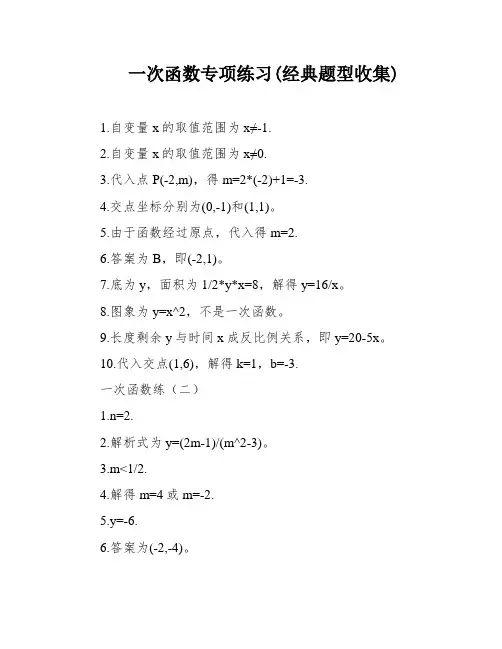 一次函数专项练习(经典题型收集)

1.自变量 x 的取值范围为 x≠-1.

2.自变量 x 的取值范围为 x≠0.

3.代入点 P(-2,m)，得 m=2*(-2)+1=-3.

4.交点坐标分别为(0,-1)和(1,1)。

5.由于函数经过原点，代入得 m=2.

6.答案为 B，即(-2,1)。

7.底为 y，面积为 1/2*y*x=8，解得 y=16/x。

8.图象为 y=x^2，不是一次函数。

9.长度剩余 y 与时间 x 成反比例关系，即 y=20-5x。

10.代入交点(1,6)，解得 k=1，b=-3.

一次函数练（二）

1.n=2.

2.解析式为 y=(2m-1)/(m^2-3)。

3.m<1/2.

4.解得 m=4 或 m=-2.

5.y=-6.

6.答案为(-2,-4)。